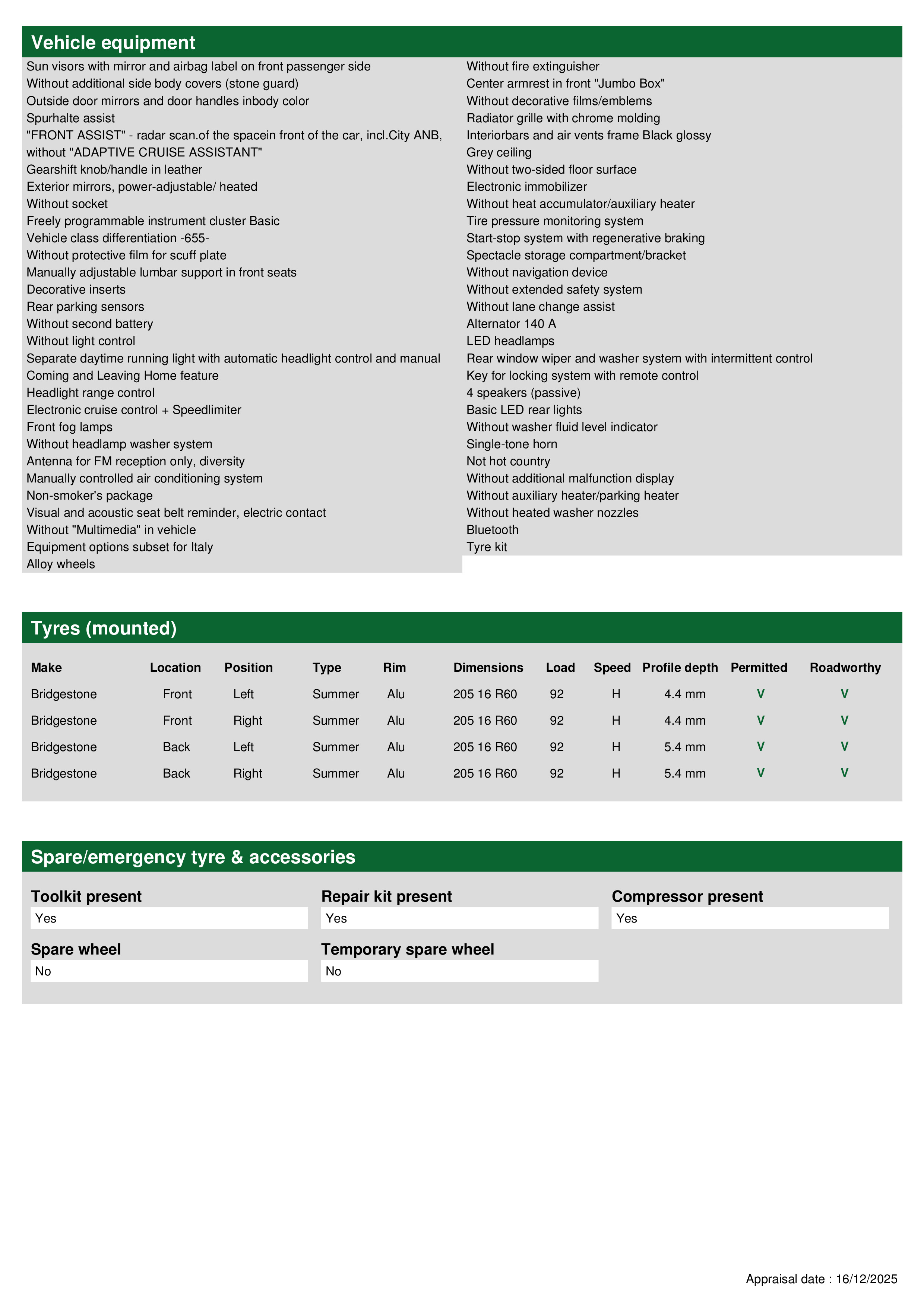 Vehicle equipment

Sun visors with mirror and airbag label on front passenger side
Without additional side body covers (stone guard)
Outside door mirrors and door handles inbody color
Spurhalte assist
"FRONT ASSIST" - radar scan.of the spacein front of the car, incl.City ANB, without "ADAPTIVE CRUISE ASSISTANT"
Gearshift knob/handle in leather
Exterior mirrors, power-adjustable/ heated
Without socket
Freely programmable instrument cluster Basic
Vehicle class differentiation -655-
Without protective film for scuff plate
Manually adjustable lumbar support in front seats
Decorative inserts
Rear parking sensors
Without second battery
Without light control
Separate daytime running light with automatic headlight control and manual
Coming and Leaving Home feature
Headlight range control
Electronic cruise control + Speedlimiter
Front fog lamps
Without headlamp washer system
Antenna for FM reception only, diversity
Manually controlled air conditioning system
Non-smoker's package
Visual and acoustic seat belt reminder, electric contact
Without "Multimedia" in vehicle
Equipment options subset for Italy
Alloy wheels

Without fire extinguisher
Center armrest in front "Jumbo Box"
Without decorative films/emblems
Radiator grille with chrome molding
Interiorbars and air vents frame Black glossy
Grey ceiling
Without two-sided floor surface
Electronic immobilizer
Without heat accumulator/auxiliary heater
Tire pressure monitoring system
Start-stop system with regenerative braking
Spectacle storage compartment/bracket
Without navigation device
Without extended safety system
Without lane change assist
Alternator 140 A
LED headlamps
Rear window wiper and washer system with intermittent control
Key for locking system with remote control
4 speakers (passive)
Basic LED rear lights
Without washer fluid level indicator
Single-tone horn
Not hot country
Without additional malfunction display
Without auxiliary heater/parking heater
Without heated washer nozzles
Bluetooth
Tyre kit

Tyres (mounted)

| Make | Location | Position | Type | Rim | Dimensions | Load | Speed | Profile depth | Permitted | Roadworthy |
|---|---|---|---|---|---|---|---|---|---|---|
| Bridgestone | Front | Left | Summer | Alu | 205 16 R60 | 92 | H | 4.4 mm | V | V |
| Bridgestone | Front | Right | Summer | Alu | 205 16 R60 | 92 | H | 4.4 mm | V | V |
| Bridgestone | Back | Left | Summer | Alu | 205 16 R60 | 92 | H | 5.4 mm | V | V |
| Bridgestone | Back | Right | Summer | Alu | 205 16 R60 | 92 | H | 5.4 mm | V | V |

Spare/emergency tyre & accessories

Toolkit present
Yes

Repair kit present
Yes

Compressor present
Yes

Spare wheel
No

Temporary spare wheel
No

Appraisal date : 16/12/2025